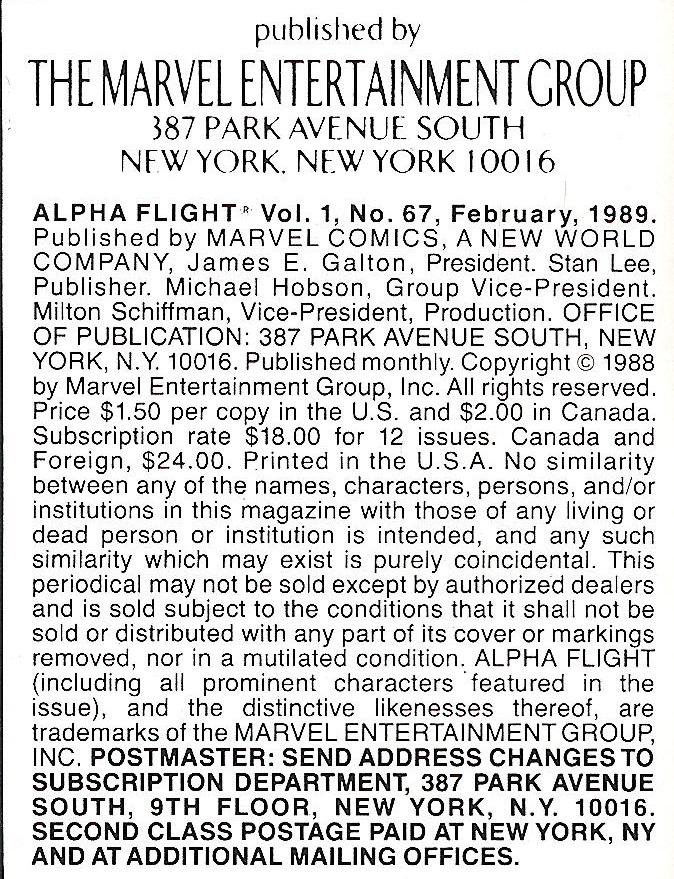 published by

THE MARVEL ENTERTAINMENT GROUP

387 PARK AVENUE SOUTH
NEW YORK, NEW YORK 10016

ALPHA FLIGHT® Vol. 1, No. 67, February, 1989. Published by MARVEL COMICS, A NEW WORLD COMPANY, James E. Galton, President. Stan Lee, Publisher. Michael Hobson, Group Vice-President. Milton Schiffman, Vice-President, Production. OFFICE OF PUBLICATION: 387 PARK AVENUE SOUTH, NEW YORK, N.Y. 10016. Published monthly. Copyright © 1988 by Marvel Entertainment Group, Inc. All rights reserved. Price $1.50 per copy in the U.S. and $2.00 in Canada. Subscription rate $18.00 for 12 issues. Canada and Foreign, $24.00. Printed in the U.S.A. No similarity between any of the names, characters, persons, and/or institutions in this magazine with those of any living or dead person or institution is intended, and any such similarity which may exist is purely coincidental. This periodical may not be sold except by authorized dealers and is sold subject to the conditions that it shall not be sold or distributed with any part of its cover or markings removed, nor in a mutilated condition. ALPHA FLIGHT (including all prominent characters featured in the issue), and the distinctive likenesses thereof, are trademarks of the MARVEL ENTERTAINMENT GROUP, INC. POSTMASTER: SEND ADDRESS CHANGES TO SUBSCRIPTION DEPARTMENT, 387 PARK AVENUE SOUTH, 9TH FLOOR, NEW YORK, N.Y. 10016. SECOND CLASS POSTAGE PAID AT NEW YORK, NY AND AT ADDITIONAL MAILING OFFICES.